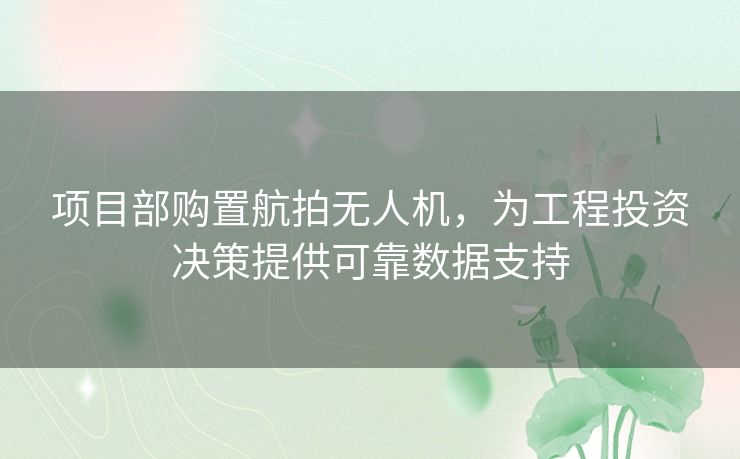 项目部购置航拍无人机，为工程投资决策提供可靠数据支持